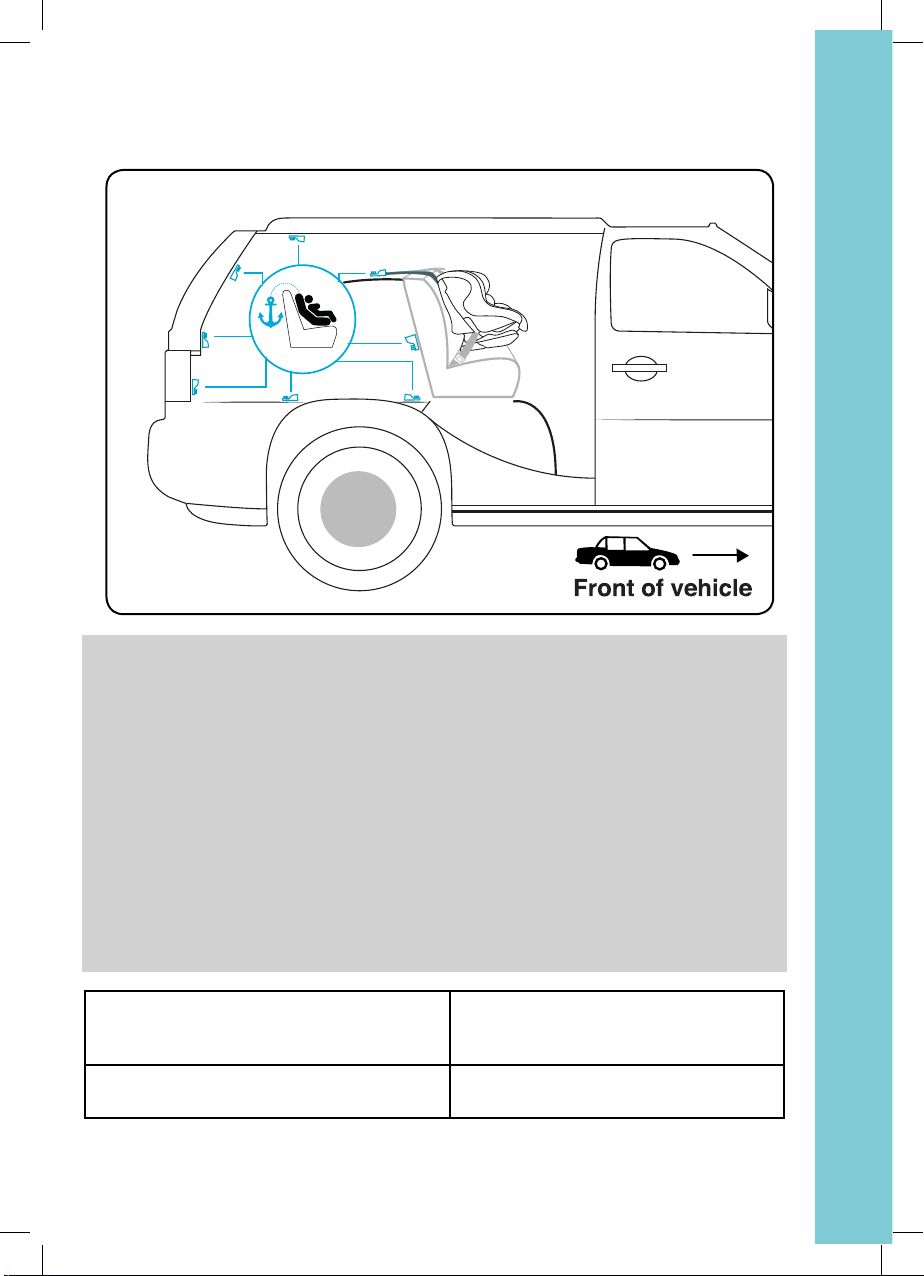 Front of vehicle